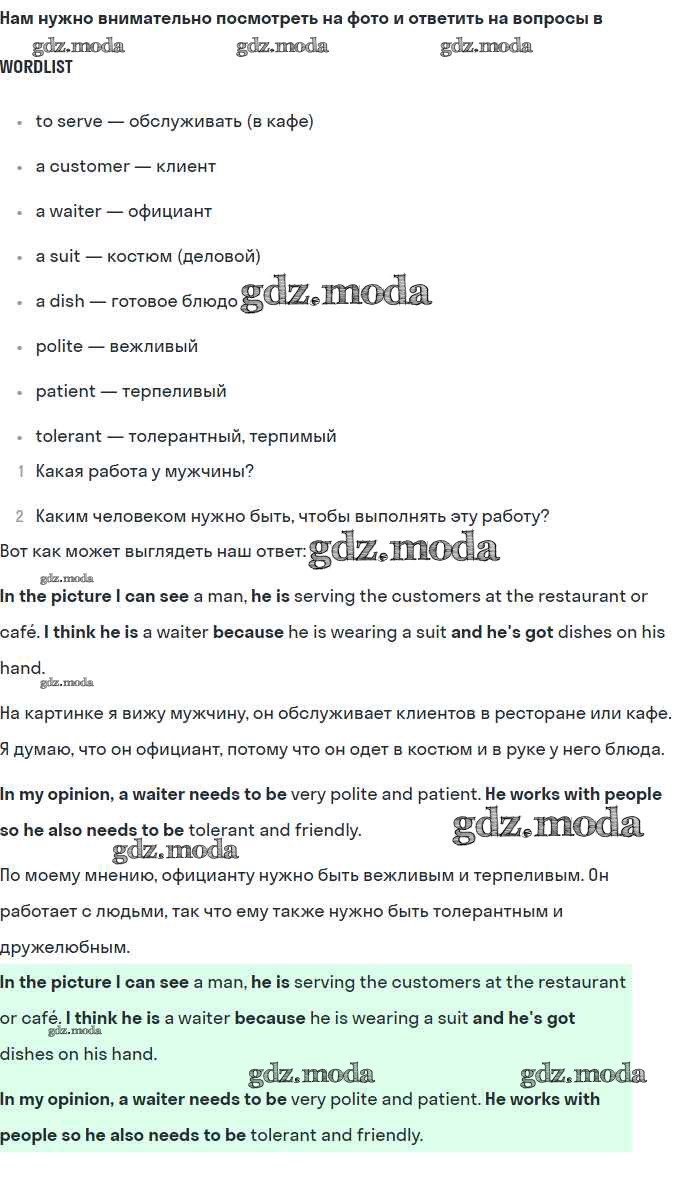 Нам нужно внимательно посмотреть на фото и ответить на вопросы в

gdz.moda gdz.moda gdz.moda

WORDLIST

- to serve — обслуживать (в кафе)
- a customer — клиент
- a waiter — официант
- a suit — костюм (деловой)
- a dish — готовое блюдо gdz.moda
- polite — вежливый
- patient — терпеливый
- tolerant — толерантный, терпимый

1 Какая работа у мужчины?

2 Каким человеком нужно быть, чтобы выполнять эту работу?

Вот как может выглядеть наш ответ: gdz.moda

gdz.moda

In the picture I can see a man, he is serving the customers at the restaurant or café. I think he is a waiter because he is wearing a suit and he's got dishes on his hand.

gdz.moda

На картинке я вижу мужчину, он обслуживает клиентов в ресторане или кафе. Я думаю, что он официант, потому что он одет в костюм и в руке у него блюда.

In my opinion, a waiter needs to be very polite and patient. He works with people so he also needs to be tolerant and friendly. gdz.moda

gdz.moda

По моему мнению, официанту нужно быть вежливым и терпеливым. Он работает с людьми, так что ему также нужно быть толерантным и дружелюбным.

In the picture I can see a man, he is serving the customers at the restaurant or café. I think he is a waiter because he is wearing a suit and he's got dishes on his hand.

gdz.moda

gdz.moda gdz.moda

In my opinion, a waiter needs to be very polite and patient. He works with people so he also needs to be tolerant and friendly.